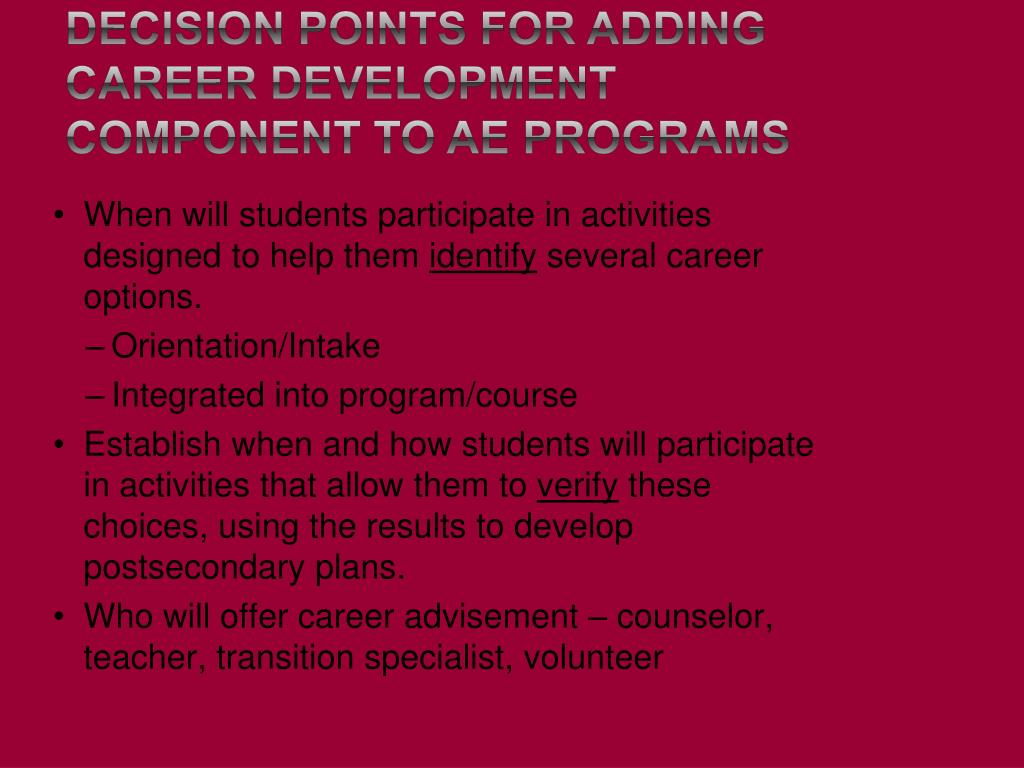 DECISION POINTS FOR ADDING CAREER DEVELOPMENT COMPONENT TO AE PROGRAMS

• When will students participate in activities designed to help them identify several career options.
– Orientation/Intake
– Integrated into program/course
• Establish when and how students will participate in activities that allow them to verify these choices, using the results to develop postsecondary plans.
• Who will offer career advisement – counselor, teacher, transition specialist, volunteer